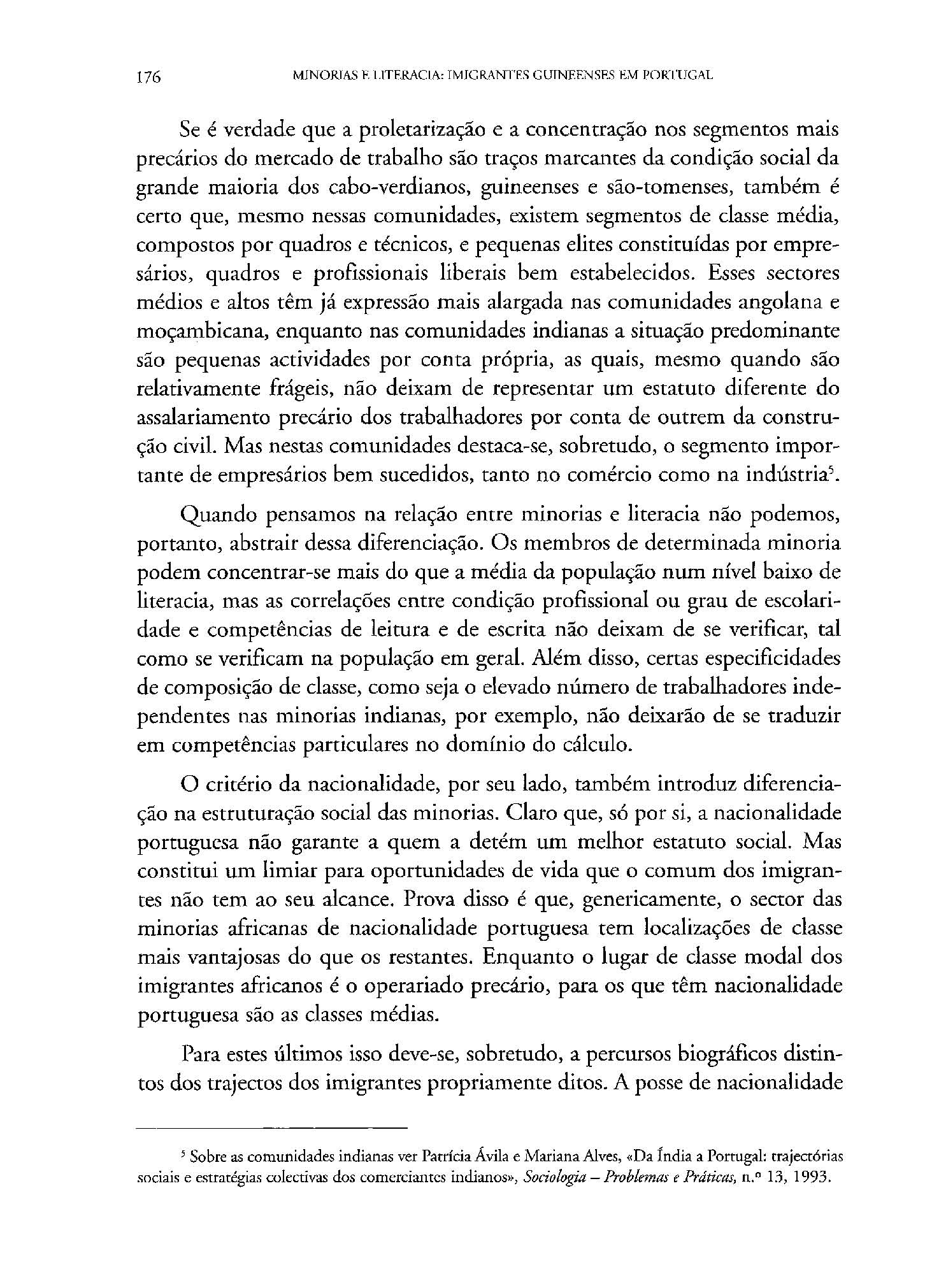 176 MINORIAS E LITERACIA: IMIGRANTES GUINEENSES EM PORTUGAL

Se é verdade que a proletarização e a concentração nos segmentos mais precários do mercado de trabalho são traços marcantes da condição social da grande maioria dos cabo-verdianos, guineenses e são-tomenses, também é certo que, mesmo nessas comunidades, existem segmentos de classe média, compostos por quadros e técnicos, e pequenas elites constituídas por empresários, quadros e profissionais liberais bem estabelecidos. Esses sectores médios e altos têm já expressão mais alargada nas comunidades angolana e moçambicana, enquanto nas comunidades indianas a situação predominante são pequenas actividades por conta própria, as quais, mesmo quando são relativamente frágeis, não deixam de representar um estatuto diferente do assalariamento precário dos trabalhadores por conta de outrem da construção civil. Mas nestas comunidades destaca-se, sobretudo, o segmento importante de empresários bem sucedidos, tanto no comércio como na indústria$^5$.

Quando pensamos na relação entre minorias e literacia não podemos, portanto, abstrair dessa diferenciação. Os membros de determinada minoria podem concentrar-se mais do que a média da população num nível baixo de literacia, mas as correlações entre condição profissional ou grau de escolaridade e competências de leitura e de escrita não deixam de se verificar, tal como se verificam na população em geral. Além disso, certas especificidades de composição de classe, como seja o elevado número de trabalhadores independentes nas minorias indianas, por exemplo, não deixarão de se traduzir em competências particulares no domínio do cálculo.

O critério da nacionalidade, por seu lado, também introduz diferenciação na estruturação social das minorias. Claro que, só por si, a nacionalidade portuguesa não garante a quem a detém um melhor estatuto social. Mas constitui um limiar para oportunidades de vida que o comum dos imigrantes não tem ao seu alcance. Prova disso é que, genericamente, o sector das minorias africanas de nacionalidade portuguesa tem localizações de classe mais vantajosas do que os restantes. Enquanto o lugar de classe modal dos imigrantes africanos é o operariado precário, para os que têm nacionalidade portuguesa são as classes médias.

Para estes últimos isso deve-se, sobretudo, a percursos biográficos distintos dos trajectos dos imigrantes propriamente ditos. A posse de nacionalidade

$^5$ Sobre as comunidades indianas ver Patrícia Ávila e Mariana Alves, «Da Índia a Portugal: trajectórias sociais e estratégias colectivas dos comerciantes indianos», Sociologia – Problemas e Práticas, n.º 13, 1993.